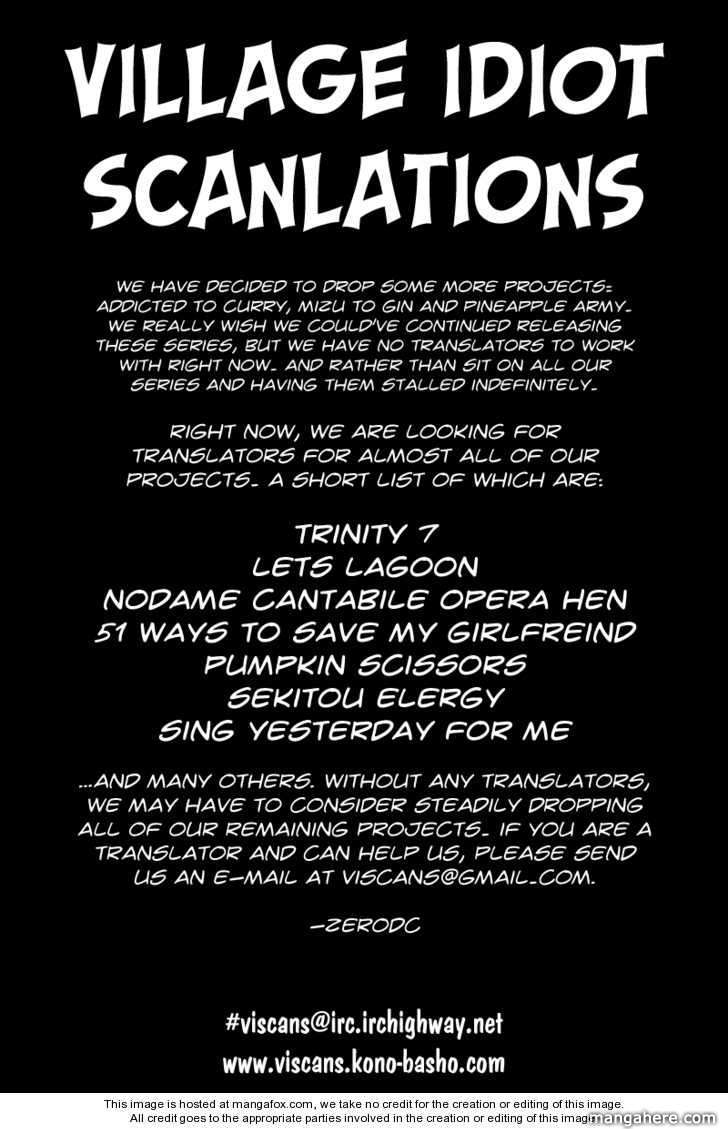 VILLAGE IDIOT SCANLATIONS

WE HAVE DECIDED TO DROP SOME MORE PROJECTS: ADDICTED TO CURRY, MIZU TO GIN AND PINEAPPLE ARMY. WE REALLY WISH WE COULD'VE CONTINUED RELEASING THESE SERIES, BUT WE HAVE NO TRANSLATORS TO WORK WITH RIGHT NOW. AND RATHER THAN SIT ON ALL OUR SERIES AND HAVING THEM STALLED INDEFINITELY.

RIGHT NOW, WE ARE LOOKING FOR TRANSLATORS FOR ALMOST ALL OF OUR PROJECTS. A SHORT LIST OF WHICH ARE:

TRINITY 7
LETS LAGOON
NODAME CANTABILE OPERA HEN
51 WAYS TO SAVE MY GIRLFREIND
PUMPKIN SCISSORS
SEKITOU ELERGY
SING YESTERDAY FOR ME

...AND MANY OTHERS. WITHOUT ANY TRANSLATORS, WE MAY HAVE TO CONSIDER STEADILY DROPPING ALL OF OUR REMAINING PROJECTS. IF YOU ARE A TRANSLATOR AND CAN HELP US, PLEASE SEND US AN E-MAIL AT VISCANS@GMAIL.COM.

-ZERODC

#viscans@irc.irchighway.net
www.viscans.kono-basho.com

This image is hosted at mangafox.com, we take no credit for the creation or editing of this image. All credit goes to the appropriate parties involved in the creation or editing of this image.

mangahere.com